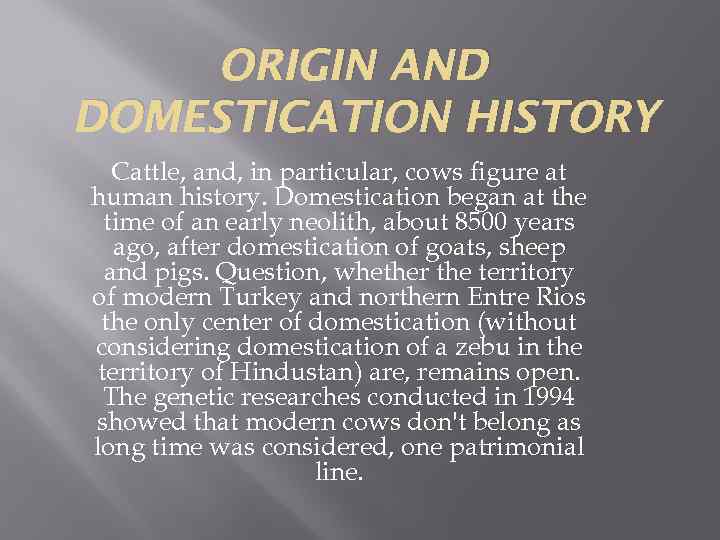 ORIGIN AND DOMESTICATION HISTORY

Cattle, and, in particular, cows figure at human history. Domestication began at the time of an early neolith, about 8500 years ago, after domestication of goats, sheep and pigs. Question, whether the territory of modern Turkey and northern Entre Rios the only center of domestication (without considering domestication of a zebu in the territory of Hindustan) are, remains open. The genetic researches conducted in 1994 showed that modern cows don't belong as long time was considered, one patrimonial line.